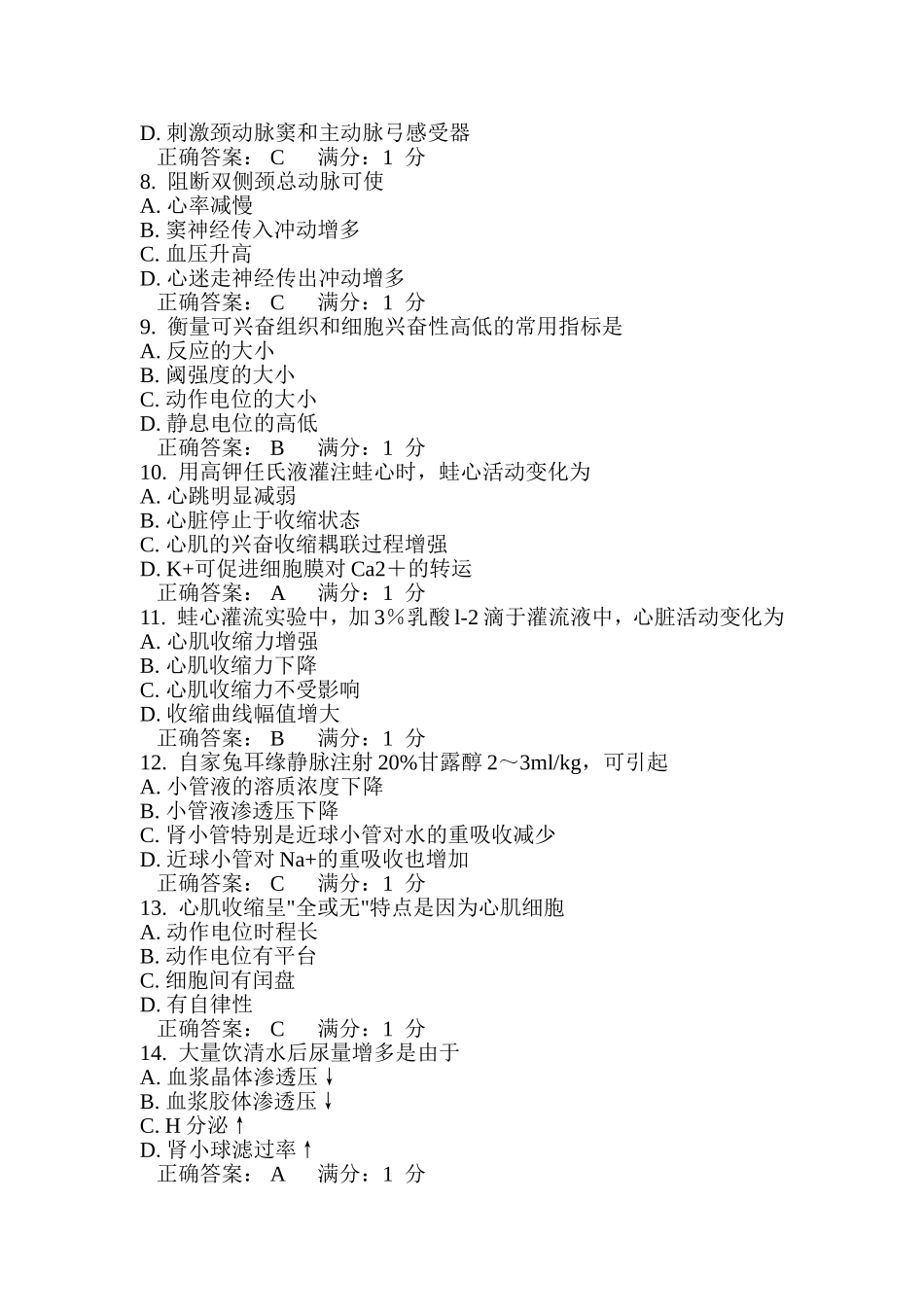 D. 刺激颈动脉窦和主动脉弓感受器
正确答案： C 满分：1 分
8. 阻断双侧颈总动脉可使
A. 心率减慢
B. 窦神经传入冲动增多
C. 血压升高
D. 心迷走神经传出冲动增多
正确答案： C 满分：1 分
9. 衡量可兴奋组织和细胞兴奋性高低的常用指标是
A. 反应的大小
B. 阈强度的大小
C. 动作电位的大小
D. 静息电位的高低
正确答案： B 满分：1 分
10. 用高钾任氏液灌注蛙心时，蛙心活动变化为
A. 心跳明显减弱
B. 心脏停止于收缩状态
C. 心肌的兴奋收缩耦联过程增强
D. K+可促进细胞膜对 Ca2＋的转运
正确答案： A 满分：1 分
11. 蛙心灌流实验中，加 3％乳酸 l-2 滴于灌流液中，心脏活动变化为
A. 心肌收缩力增强
B. 心肌收缩力下降
C. 心肌收缩力不受影响
D. 收缩曲线幅值增大
正确答案： B 满分：1 分
12. 自家兔耳缘静脉注射 20%甘露醇 2～3ml/kg，可引起
A. 小管液的溶质浓度下降
B. 小管液渗透压下降
C. 肾小管特别是近球小管对水的重吸收减少
D. 近球小管对 Na+的重吸收也增加
正确答案： C 满分：1 分
13. 心肌收缩呈"全或无"特点是因为心肌细胞
A. 动作电位时程长
B. 动作电位有平台
C. 细胞间有闰盘
D. 有自律性
正确答案： C 满分：1 分
14. 大量饮清水后尿量增多是由于
A. 血浆晶体渗透压↓
B. 血浆胶体渗透压↓
C. H 分泌↑
D. 肾小球滤过率↑
正确答案： A 满分：1 分